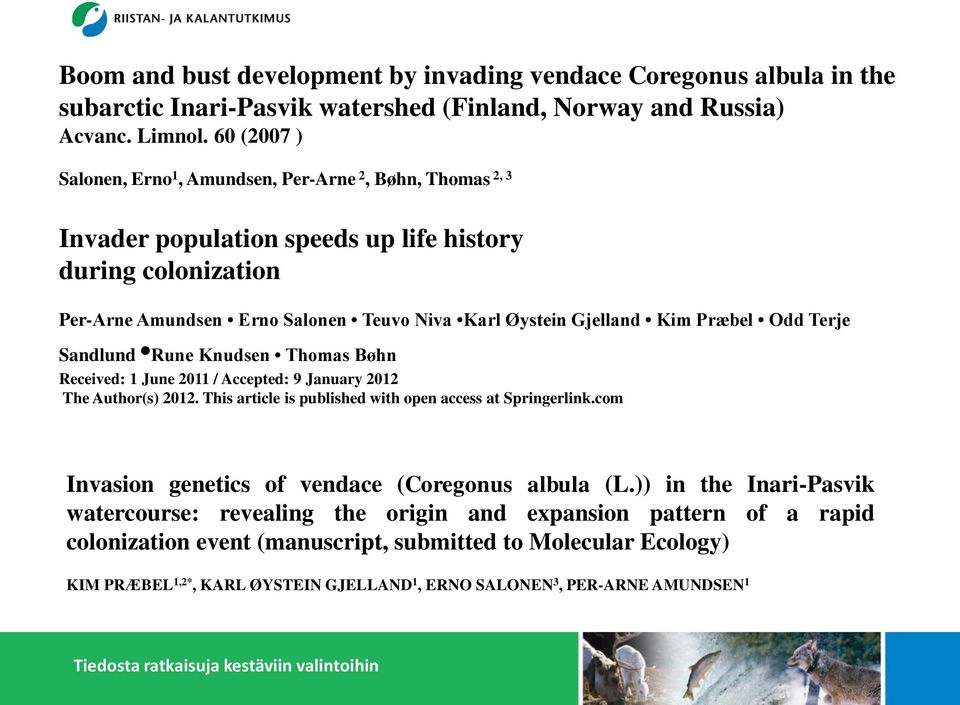 RIISTAN- JA KALANTUTKIMUS

Boom and bust development by invading vendace Coregonus albula in the subarctic Inari-Pasvik watershed (Finland, Norway and Russia)
Acvanc. Limnol. 60 (2007 )

Salonen, Erno$^1$, Amundsen, Per-Arne $^2$, Bøhn, Thomas $^{2, 3}$

Invader population speeds up life history during colonization

Per-Arne Amundsen • Erno Salonen • Teuvo Niva •Karl Øystein Gjelland • Kim Præbel • Odd Terje Sandlund •Rune Knudsen • Thomas Bøhn
Received: 1 June 2011 / Accepted: 9 January 2012
The Author(s) 2012. This article is published with open access at Springerlink.com

Invasion genetics of vendace (Coregonus albula (L.)) in the Inari-Pasvik watercourse: revealing the origin and expansion pattern of a rapid colonization event (manuscript, submitted to Molecular Ecology)

KIM PRÆBEL$^{1,2*}$, KARL ØYSTEIN GJELLAND$^1$, ERNO SALONEN$^3$, PER-ARNE AMUNDSEN$^1$

Tiedosta ratkaisuja kestäviin valintoihin